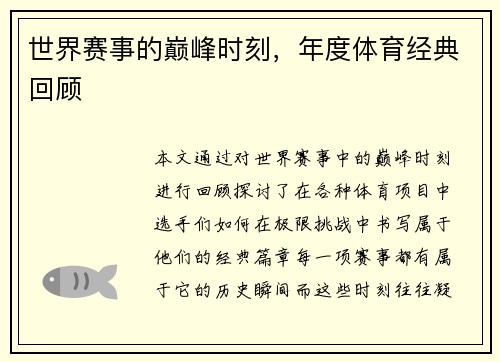 世界赛事的巅峰时刻，年度体育经典回顾

本文通过对世界赛事中的巅峰时刻进行回顾探讨了在各种体育项目中选手们如何在极限挑战中书写属于他们的经典篇章每一项赛事都有属于它的历史瞬间而这些时刻往往凝